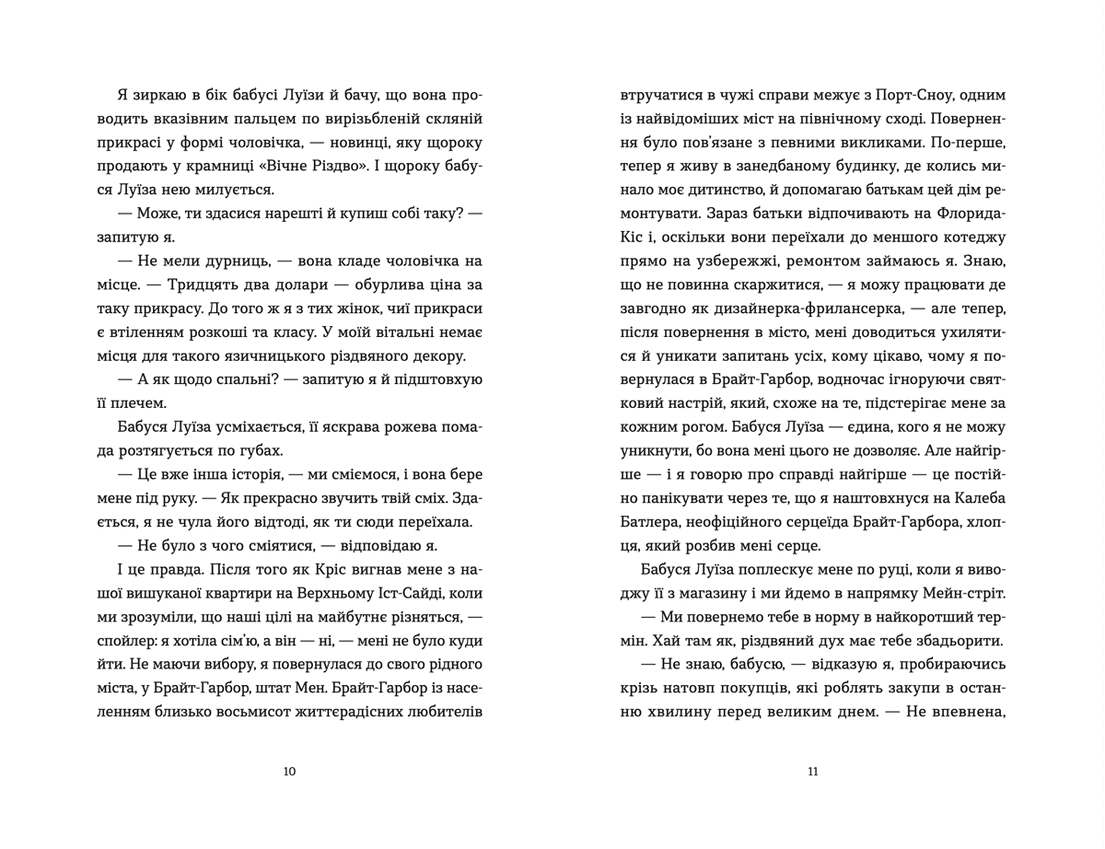 Я зиркаю в бік бабусі Луїзи й бачу, що вона проводить вказівним пальцем по вирізьбленій скляній прикрасі у формі чоловічка, — новинці, яку щороку продають у крамниці «Вічне Різдво». І щороку бабуся Луїза нею милується.

— Може, ти здасися нарешті й купиш собі таку? — запитую я.

— Не мели дурниць, — вона кладе чоловічка на місце. — Тридцять два долари — обурлива ціна за таку прикрасу. До того ж я з тих жінок, чиї прикраси є втіленням розкоші та класу. У моїй вітальні немає місця для такого язичницького різдвяного декору.

— А як щодо спальні? — запитую я й підштовхую її плечем.

Бабуся Луїза усміхається, її яскрава рожева помада розтягується по губах.

— Це вже інша історія, — ми сміємося, і вона бере мене під руку. — Як прекрасно звучить твій сміх. Здається, я не чула його відтоді, як ти сюди переїхала.

— Не було з чого сміятися, — відповідаю я.

І це правда. Після того як Кріс вигнав мене з нашої вишуканої квартири на Верхньому Іст-Сайді, коли ми зрозуміли, що наші цілі на майбутнє різняться, — спойлер: я хотіла сім'ю, а він — ні, — мені не було куди йти. Не маючи вибору, я повернулася до свого рідного міста, у Брайт-Гарбор, штат Мен. Брайт-Гарбор із населенням близько восьмисот життєрадісних любителів

10

втручатися в чужі справи межує з Порт-Сноу, одним із найвідоміших міст на північному сході. Повернення було пов'язане з певними викликами. По-перше, тепер я живу в занедбаному будинку, де колись минало моє дитинство, й допомагаю батькам цей дім ремонтувати. Зараз батьки відпочивають на Флорида-Кіс і, оскільки вони переїхали до меншого котеджу прямо на узбережжі, ремонтом займаюся я. Знаю, що не повинна скаржитися, — я можу працювати де завгодно як дизайнерка-фрилансерка, — але тепер, після повернення в місто, мені доводиться ухилятися й уникати запитань усіх, кому цікаво, чому я повернулася в Брайт-Гарбор, водночас ігноруючи святковий настрій, який, схоже на те, підстерігає мене за кожним рогом. Бабуся Луїза — єдина, кого я не можу уникнути, бо вона мені цього не дозволяє. Але найгірше — і я говорю про справді найгірше — це постійно панікувати через те, що я наштовхнуся на Калеба Батлера, неофіційного серцеїда Брайт-Гарбора, хлопця, який розбив мені серце.

Бабуся Луїза поплескує мене по руці, коли я виводжу її з магазину і ми йдемо в напрямку Мейн-стріт.

— Ми повернемо тебе в норму в найкоротший термін. Хай там як, різдвяний дух має тебе збадьорити.

— Не знаю, бабусю, — відказую я, пробираючись крізь натовп покупців, які роблять закупи в останню хвилину перед великим днем. — Не впевнена,

11